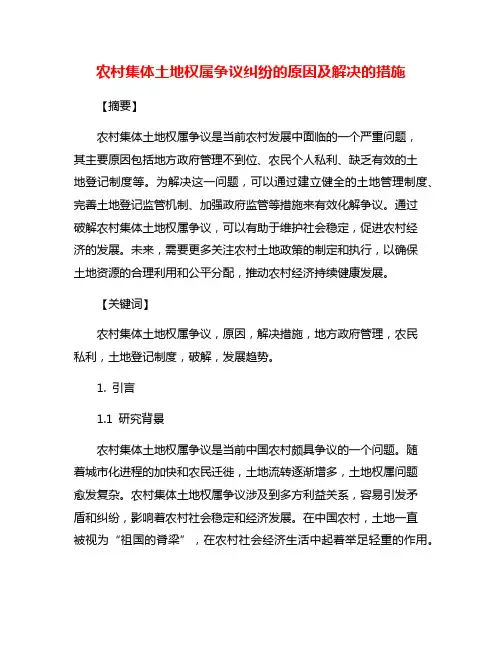 农村集体土地权属争议纠纷的原因及解决的措施

【摘要】

农村集体土地权属争议是当前农村发展中面临的一个严重问题，其主要原因包括地方政府管理不到位、农民个人私利、缺乏有效的土地登记制度等。为解决这一问题，可以通过建立健全的土地管理制度、完善土地登记监管机制、加强政府监管等措施来有效化解争议。通过破解农村集体土地权属争议，可以有助于维护社会稳定，促进农村经济的发展。未来，需要更多关注农村土地政策的制定和执行，以确保土地资源的合理利用和公平分配，推动农村经济持续健康发展。

【关键词】

农村集体土地权属争议，原因，解决措施，地方政府管理，农民私利，土地登记制度，破解，发展趋势。

1. 引言

1.1 研究背景

农村集体土地权属争议是当前中国农村颇具争议的一个问题。随着城市化进程的加快和农民迁徙，土地流转逐渐增多，土地权属问题愈发复杂。农村集体土地权属争议涉及到多方利益关系，容易引发矛盾和纠纷，影响着农村社会稳定和经济发展。在中国农村，土地一直被视为“祖国的脊梁”，在农村社会经济生活中起着举足轻重的作用。